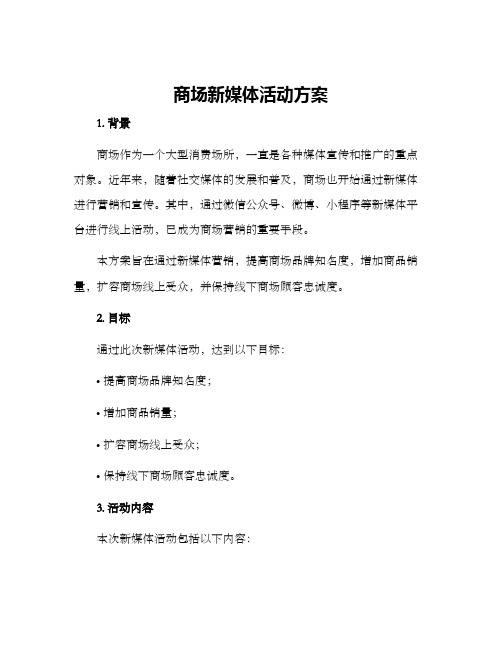 商场新媒体活动方案

1. 背景

商场作为一个大型消费场所，一直是各种媒体宣传和推广的重点对象。近年来，随着社交媒体的发展和普及，商场也开始通过新媒体进行营销和宣传。其中，通过微信公众号、微博、小程序等新媒体平台进行线上活动，已成为商场营销的重要手段。

本方案旨在通过新媒体营销，提高商场品牌知名度，增加商品销量，扩容商场线上受众，并保持线下商场顾客忠诚度。

2. 目标

通过此次新媒体活动，达到以下目标：

• 提高商场品牌知名度；

• 增加商品销量；

• 扩容商场线上受众；

• 保持线下商场顾客忠诚度。

3. 活动内容

本次新媒体活动包括以下内容：